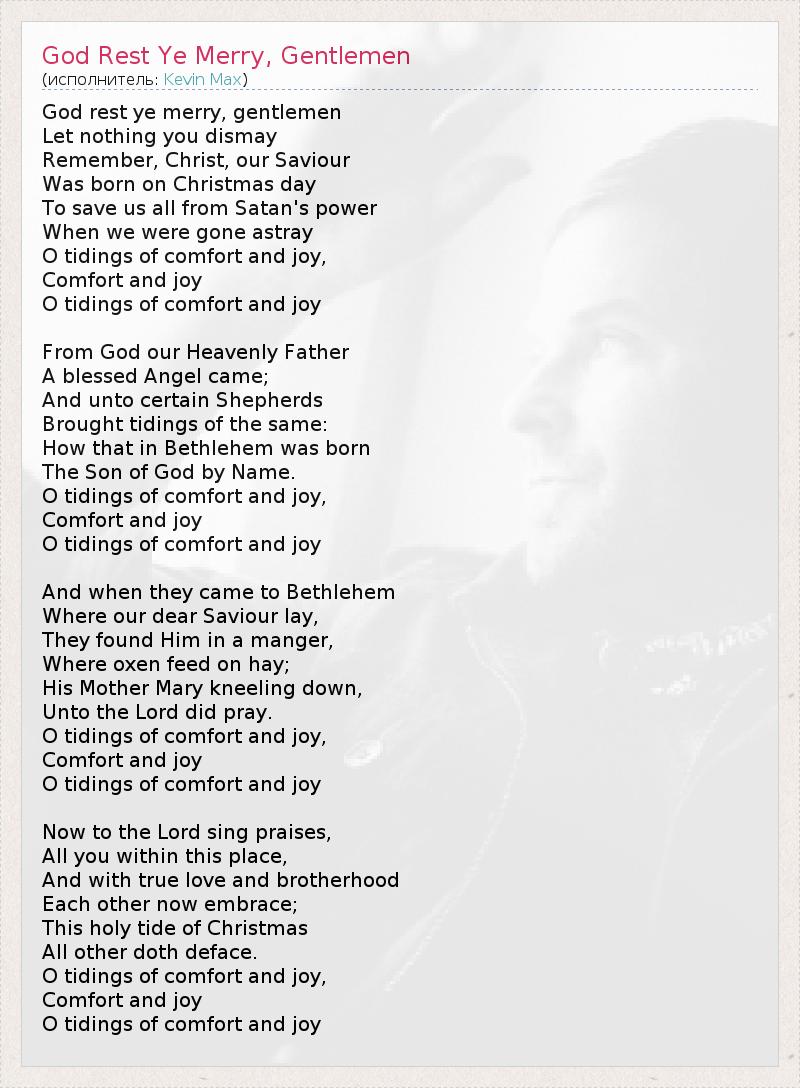 God Rest Ye Merry, Gentlemen
(исполнитель: Kevin Max)

God rest ye merry, gentlemen
Let nothing you dismay
Remember, Christ, our Saviour
Was born on Christmas day
To save us all from Satan's power
When we were gone astray
O tidings of comfort and joy,
Comfort and joy
O tidings of comfort and joy

From God our Heavenly Father
A blessed Angel came;
And unto certain Shepherds
Brought tidings of the same:
How that in Bethlehem was born
The Son of God by Name.
O tidings of comfort and joy,
Comfort and joy
O tidings of comfort and joy

And when they came to Bethlehem
Where our dear Saviour lay,
They found Him in a manger,
Where oxen feed on hay;
His Mother Mary kneeling down,
Unto the Lord did pray.
O tidings of comfort and joy,
Comfort and joy
O tidings of comfort and joy

Now to the Lord sing praises,
All you within this place,
And with true love and brotherhood
Each other now embrace;
This holy tide of Christmas
All other doth deface.
O tidings of comfort and joy,
Comfort and joy
O tidings of comfort and joy